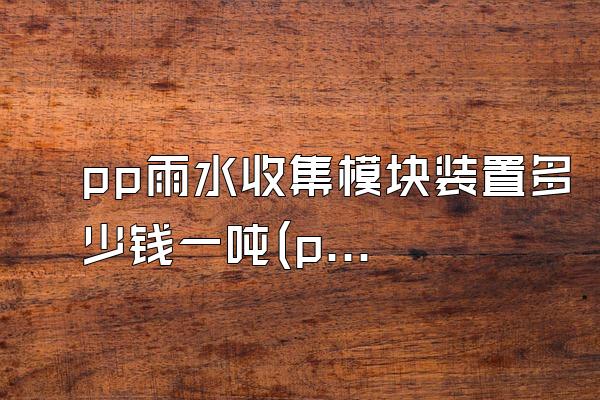 pp雨水收集模块装置多少钱一吨(p...